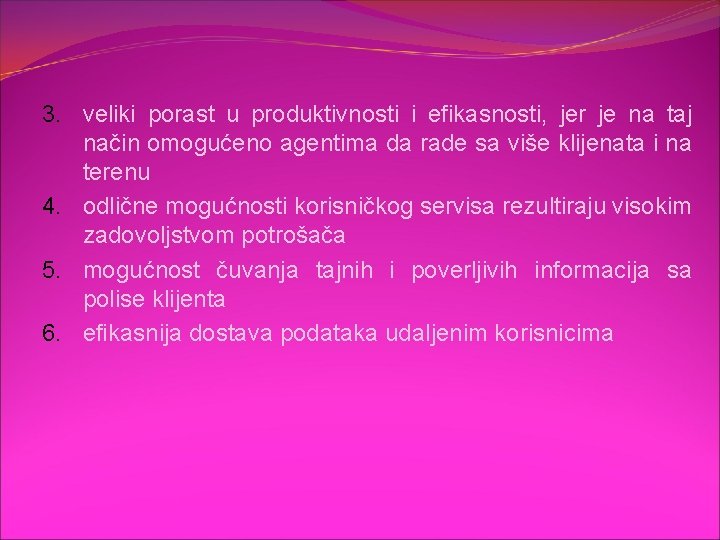 3. veliki porast u produktivnosti i efikasnosti, jer je na taj način omogućeno agentima da rade sa više klijenata i na terenu
4. odlične mogućnosti korisničkog servisa rezultiraju visokim zadovoljstvom potrošača
5. mogućnost čuvanja tajnih i poverljivih informacija sa polise klijenta
6. efikasnija dostava podataka udaljenim korisnicima